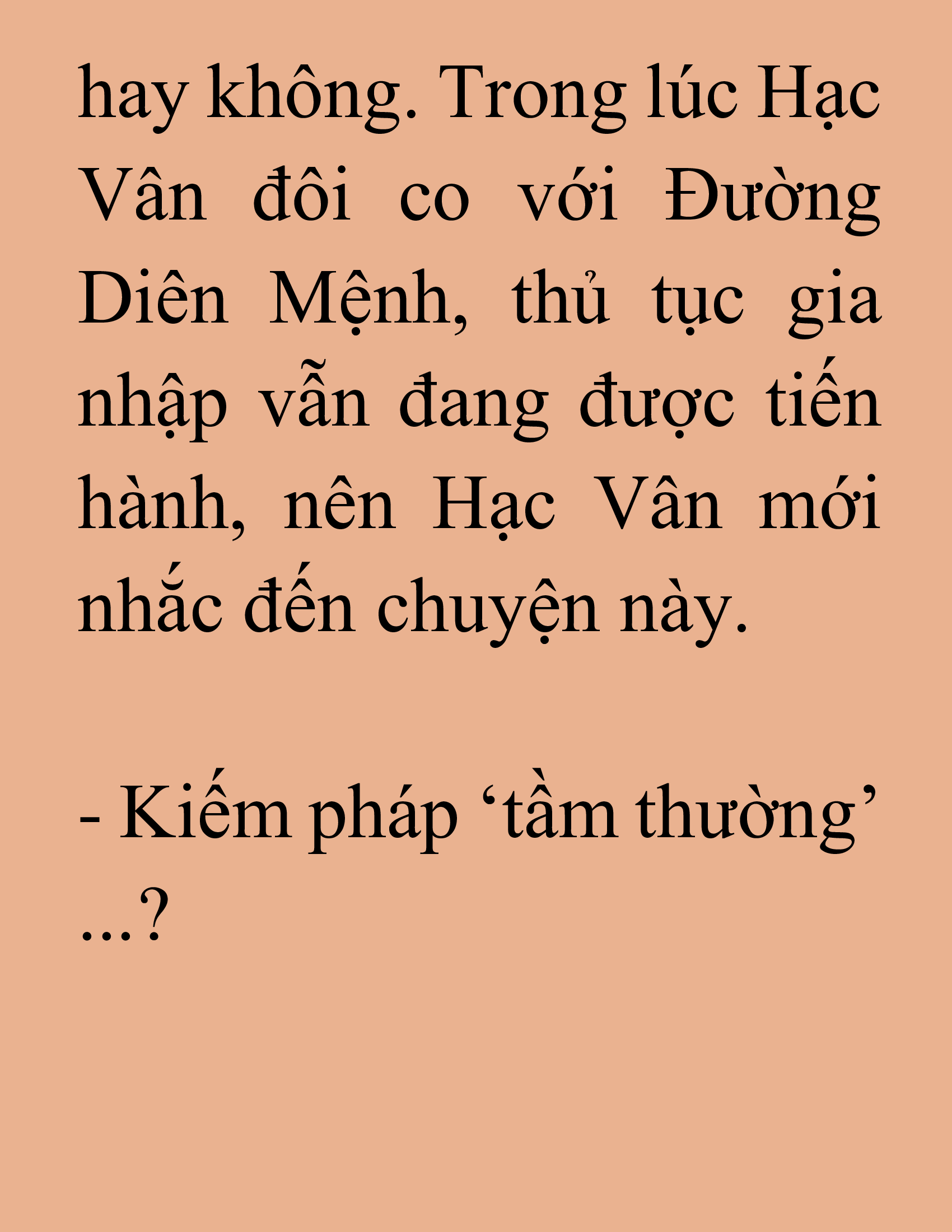 hay không. Trong lúc Hạc Vân đôi co với Đường Diên Mệnh, thủ tục gia nhập vẫn đang được tiến hành, nên Hạc Vân mới nhắc đến chuyện này.

- Kiếm pháp ‘tầm thường’ ...?